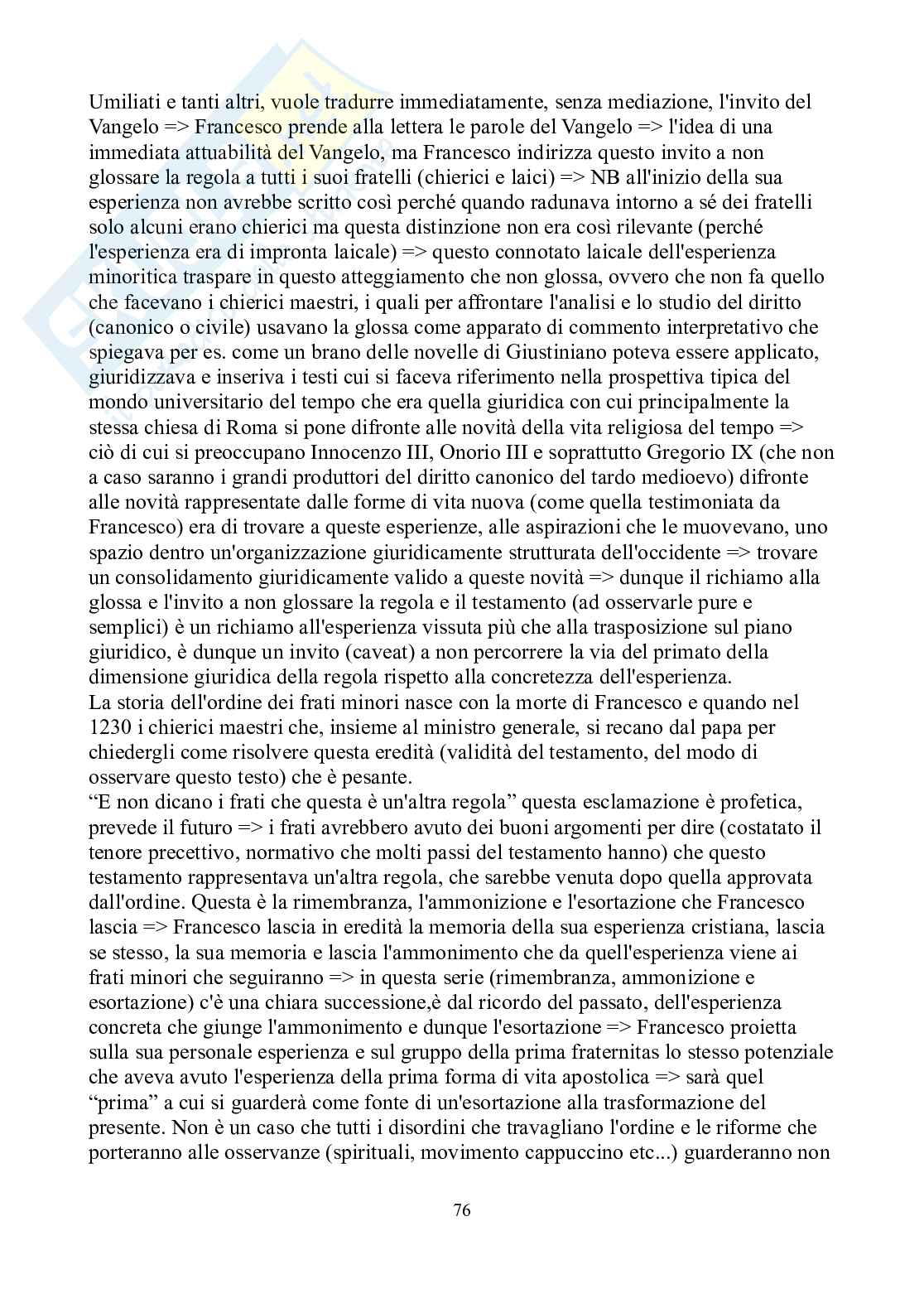 Umiliati e tanti altri, vuole tradurre immediatamente, senza mediazione, l'invito del Vangelo => Francesco prende alla lettera le parole del Vangelo => l'idea di una immediata attuabilità del Vangelo, ma Francesco indirizza questo invito a non glossare la regola a tutti i suoi fratelli (chierici e laici) => NB all'inizio della sua esperienza non avrebbe scritto così perché quando radunava intorno a sé dei fratelli solo alcuni erano chierici ma questa distinzione non era così rilevante (perché l'esperienza era di impronta laicale) => questo connotato laicale dell'esperienza minoritica traspare in questo atteggiamento che non glossa, ovvero che non fa quello che facevano i chierici maestri, i quali per affrontare l'analisi e lo studio del diritto (canonico o civile) usavano la glossa come apparato di commento interpretativo che spiegava per es. come un brano delle novelle di Giustiniano poteva essere applicato, giuridizzava e inseriva i testi cui si faceva riferimento nella prospettiva tipica del mondo universitario del tempo che era quella giuridica con cui principalmente la stessa chiesa di Roma si pone difronte alle novità della vita religiosa del tempo => ciò di cui si preoccupano Innocenzo III, Onorio III e soprattutto Gregorio IX (che non a caso saranno i grandi produttori del diritto canonico del tardo medioevo) difronte alle novità rappresentate dalle forme di vita nuova (come quella testimoniata da Francesco) era di trovare a queste esperienze, alle aspirazioni che le muovevano, uno spazio dentro un'organizzazione giuridicamente strutturata dell'occidente => trovare un consolidamento giuridicamente valido a queste novità => dunque il richiamo alla glossa e l'invito a non glossare la regola e il testamento (ad osservarle pure e semplici) è un richiamo all'esperienza vissuta più che alla trasposizione sul piano giuridico, è dunque un invito (caveat) a non percorrere la via del primato della dimensione giuridica della regola rispetto alla concretezza dell'esperienza.
La storia dell'ordine dei frati minori nasce con la morte di Francesco e quando nel 1230 i chierici maestri che, insieme al ministro generale, si recano dal papa per chiedergli come risolvere questa eredità (validità del testamento, del modo di osservare questo testo) che è pesante.
“E non dicano i frati che questa è un'altra regola” questa esclamazione è profetica, prevede il futuro => i frati avrebbero avuto dei buoni argomenti per dire (costatato il tenore precettivo, normativo che molti passi del testamento hanno) che questo testamento rappresentava un'altra regola, che sarebbe venuta dopo quella approvata dall'ordine. Questa è la rimembranza, l'ammonizione e l'esortazione che Francesco lascia => Francesco lascia in eredità la memoria della sua esperienza cristiana, lascia se stesso, la sua memoria e lascia l'ammonimento che da quell'esperienza viene ai frati minori che seguiranno => in questa serie (rimembranza, ammonizione e esortazione) c'è una chiara successione,è dal ricordo del passato, dell'esperienza concreta che giunge l'ammonimento e dunque l'esortazione => Francesco proietta sulla sua personale esperienza e sul gruppo della prima fraternitas lo stesso potenziale che aveva avuto l'esperienza della prima forma di vita apostolica => sarà quel “prima” a cui si guarderà come fonte di un'esortazione alla trasformazione del presente. Non è un caso che tutti i disordini che travagliano l'ordine e le riforme che porteranno alle osservanze (spirituali, movimento cappuccino etc...) guarderanno non

76